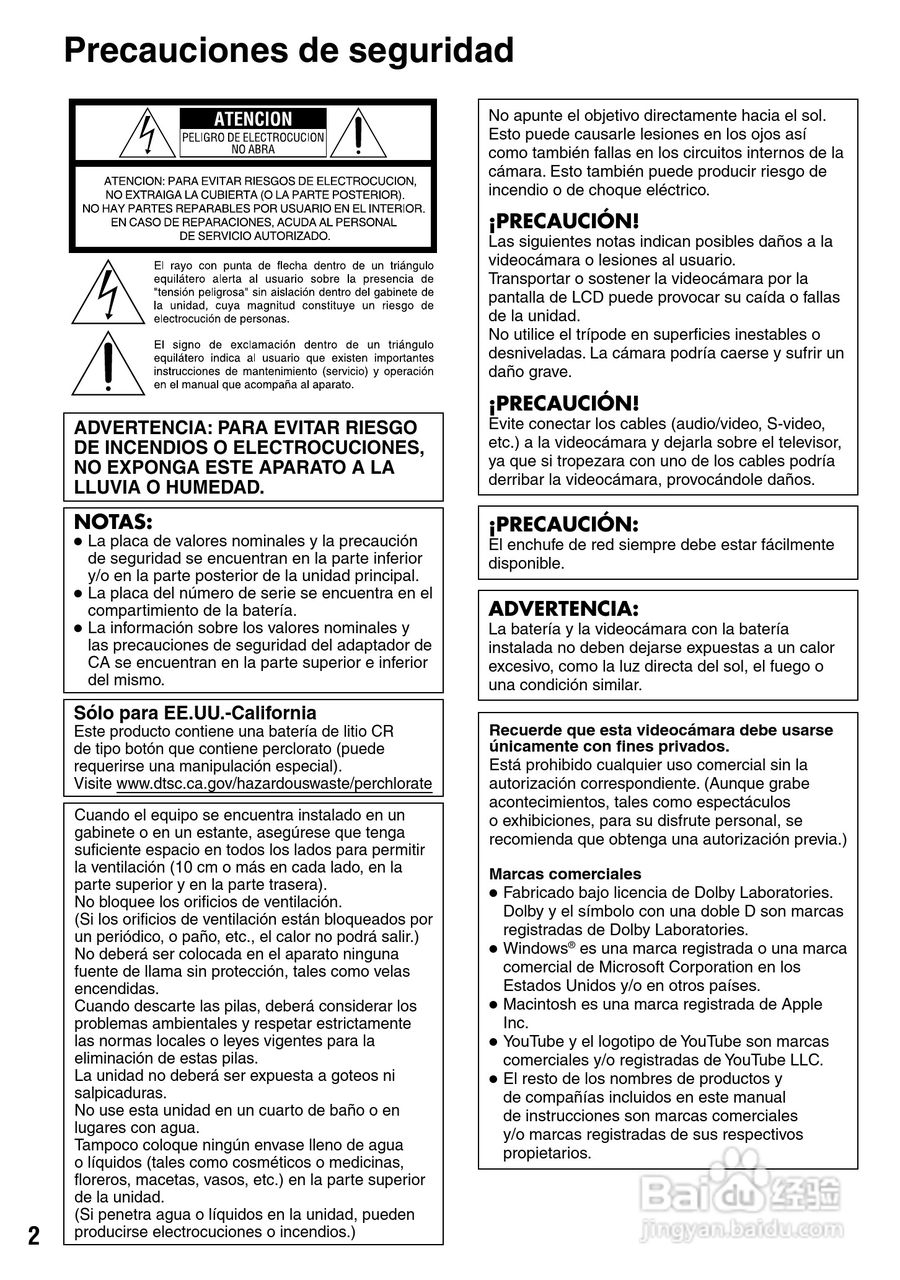 Precauciones de seguridad

ATENCION
PELIGRO DE ELECTROCUCION NO ABRA

ATENCION: PARA EVITAR RIESGOS DE ELECTROCUCION, NO EXTRAIGA LA CUBIERTA (O LA PARTE POSTERIOR). NO HAY PARTES REPARABLES POR USUARIO EN EL INTERIOR. EN CASO DE REPARACIONES, ACUDA AL PERSONAL DE SERVICIO AUTORIZADO.

El rayo con punta de flecha dentro de un triángulo equilátero alerta al usuario sobre la presencia de "tensión peligrosa" sin aislación dentro del gabinete de la unidad, cuya magnitud constituye un riesgo de electrocución de personas.

El signo de exclamación dentro de un triángulo equilátero indica al usuario que existen importantes instrucciones de mantenimiento (servicio) y operación en el manual que acompaña al aparato.

ADVERTENCIA: PARA EVITAR RIESGO DE INCENDIOS O ELECTROCUCIONES, NO EXPONGA ESTE APARATO A LA LLUVIA O HUMEDAD.

NOTAS:
● La placa de valores nominales y la precaución de seguridad se encuentran en la parte inferior y/o en la parte posterior de la unidad principal.
● La placa del número de serie se encuentra en el compartimiento de la batería.
● La información sobre los valores nominales y las precauciones de seguridad del adaptador de CA se encuentran en la parte superior e inferior del mismo.

Sólo para EE.UU.-California
Este producto contiene una batería de litio CR de tipo botón que contiene perclorato (puede requerirse una manipulación especial).
Visite www.dtsc.ca.gov/hazardouswaste/perchlorate

Cuando el equipo se encuentra instalado en un gabinete o en un estante, asegúrese que tenga suficiente espacio en todos los lados para permitir la ventilación (10 cm o más en cada lado, en la parte superior y en la parte trasera).
No bloquee los orificios de ventilación.
(Si los orificios de ventilación están bloqueados por un periódico, o paño, etc., el calor no podrá salir.)
No deberá ser colocada en el aparato ninguna fuente de llama sin protección, tales como velas encendidas.
Cuando descarte las pilas, deberá considerar los problemas ambientales y respetar estrictamente las normas locales o leyes vigentes para la eliminación de estas pilas.
La unidad no deberá ser expuesta a goteos ni salpicaduras.
No use esta unidad en un cuarto de baño o en lugares con agua.
Tampoco coloque ningún envase lleno de agua o líquidos (tales como cosméticos o medicinas, floreros, macetas, vasos, etc.) en la parte superior de la unidad.
(Si penetra agua o líquidos en la unidad, pueden producirse electrocuciones o incendios.)

No apunte el objetivo directamente hacia el sol. Esto puede causarle lesiones en los ojos así como también fallas en los circuitos internos de la cámara. Esto también puede producir riesgo de incendio o de choque eléctrico.

¡PRECAUCIÓN!
Las siguientes notas indican posibles daños a la videocámara o lesiones al usuario.
Transportar o sostener la videocámara por la pantalla de LCD puede provocar su caída o fallas de la unidad.
No utilice el trípode en superficies inestables o desniveladas. La cámara podría caerse y sufrir un daño grave.

¡PRECAUCIÓN!
Evite conectar los cables (audio/video, S-video, etc.) a la videocámara y dejarla sobre el televisor, ya que si tropezara con uno de los cables podría derribar la videocámara, provocándole daños.

¡PRECAUCIÓN:
El enchufe de red siempre debe estar fácilmente disponible.

ADVERTENCIA:
La batería y la videocámara con la batería instalada no deben dejarse expuestas a un calor excesivo, como la luz directa del sol, el fuego o una condición similar.

Recuerde que esta videocámara debe usarse únicamente con fines privados.
Está prohibido cualquier uso comercial sin la autorización correspondiente. (Aunque grabe acontecimientos, tales como espectáculos o exhibiciones, para su disfrute personal, se recomienda que obtenga una autorización previa.)

Marcas comerciales
● Fabricado bajo licencia de Dolby Laboratories. Dolby y el símbolo con una doble D son marcas registradas de Dolby Laboratories.
● Windows® es una marca registrada o una marca comercial de Microsoft Corporation en los Estados Unidos y/o en otros países.
● Macintosh es una marca registrada de Apple Inc.
● YouTube y el logotipo de YouTube son marcas comerciales y/o registradas de YouTube LLC.
● El resto de los nombres de productos y de compañías incluidos en este manual de instrucciones son marcas comerciales y/o marcas registradas de sus respectivos propietarios.

2

Baidu经验
jingyan.baidu.com